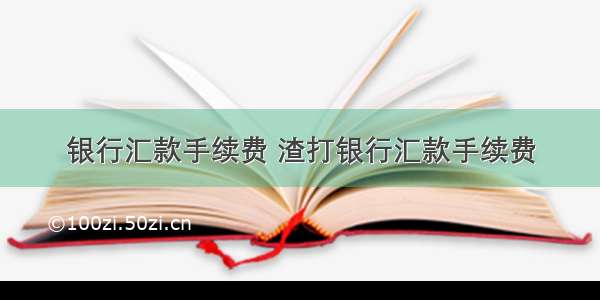 银行汇款手续费 渣打银行汇款手续费

©100zi.50zi.cn